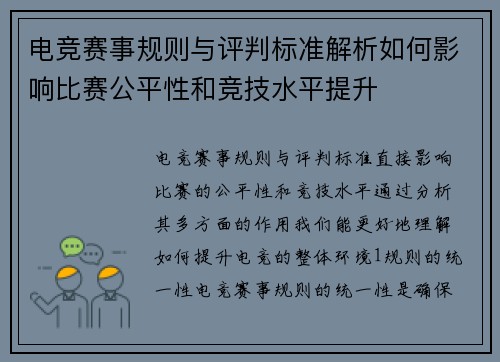 电竞赛事规则与评判标准解析如何影响比赛公平性和竞技水平提升

电竞赛事规则与评判标准直接影响比赛的公平性和竞技水平通过分析其多方面的作用我们能更好地理解如何提升电竞的整体环境1规则的统一性电竞赛事规则的统一性是确保